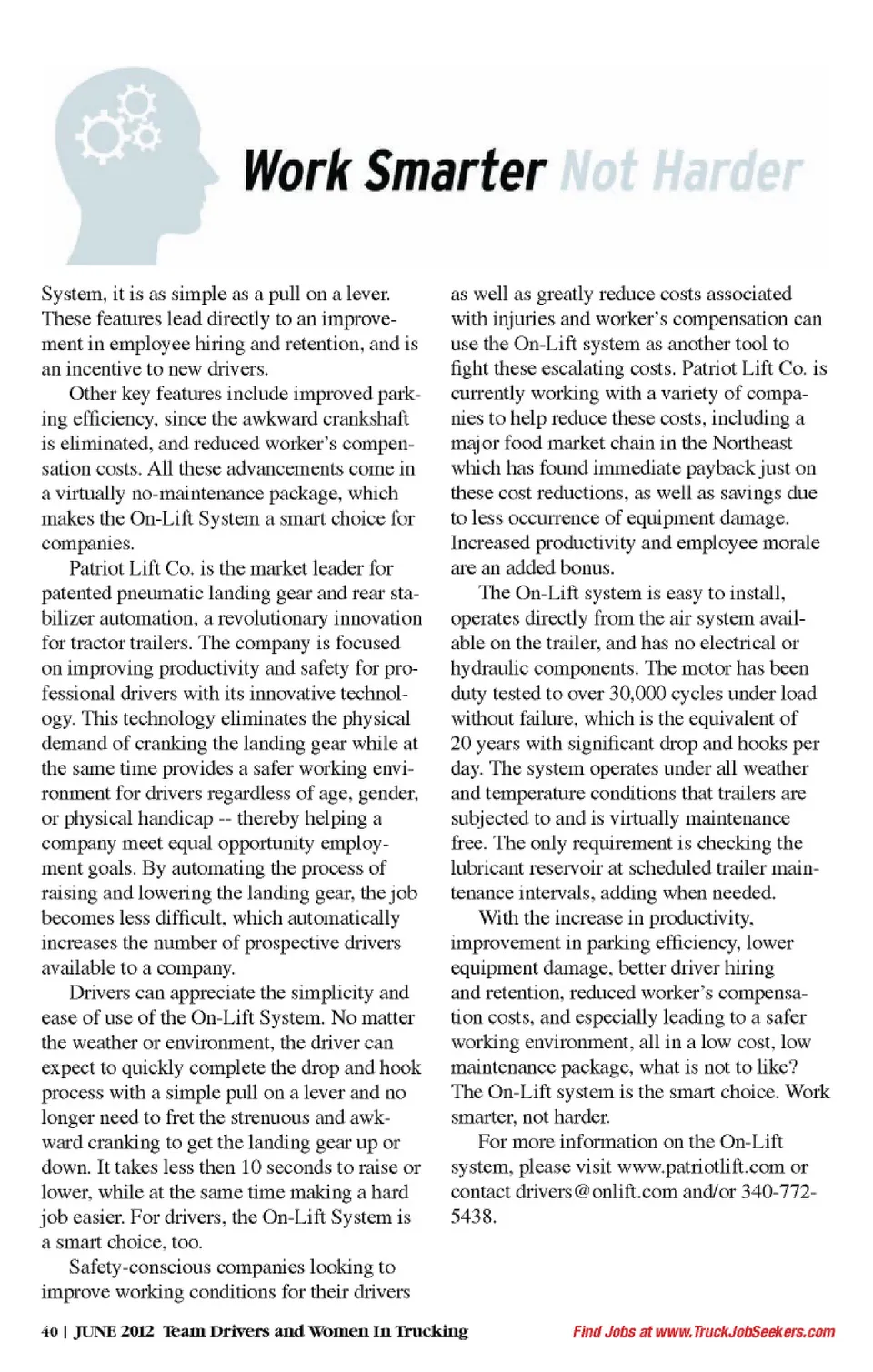 Work Smarter Not Harder

System, it is as simple as a pull on a lever. These features lead directly to an improvement in employee hiring and retention, and is an incentive to new drivers.

Other key features include improved parking efficiency, since the awkward crankshaft is eliminated, and reduced worker's compensation costs. All these advancements come in a virtually no-maintenance package, which makes the On-Lift System a smart choice for companies.

Patriot Lift Co. is the market leader for patented pneumatic landing gear and rear stabilizer automation, a revolutionary innovation for tractor trailers. The company is focused on improving productivity and safety for professional drivers with its innovative technology. This technology eliminates the physical demand of cranking the landing gear while at the same time provides a safer working environment for drivers regardless of age, gender, or physical handicap -- thereby helping a company meet equal opportunity employment goals. By automating the process of raising and lowering the landing gear, the job becomes less difficult, which automatically increases the number of prospective drivers available to a company.

Drivers can appreciate the simplicity and ease of use of the On-Lift System. No matter the weather or environment, the driver can expect to quickly complete the drop and hook process with a simple pull on a lever and no longer need to fret the strenuous and awkward cranking to get the landing gear up or down. It takes less then 10 seconds to raise or lower, while at the same time making a hard job easier. For drivers, the On-Lift System is a smart choice, too.

Safety-conscious companies looking to improve working conditions for their drivers as well as greatly reduce costs associated with injuries and worker's compensation can use the On-Lift system as another tool to fight these escalating costs. Patriot Lift Co. is currently working with a variety of companies to help reduce these costs, including a major food market chain in the Northeast which has found immediate payback just on these cost reductions, as well as savings due to less occurrence of equipment damage. Increased productivity and employee morale are an added bonus.

The On-Lift system is easy to install, operates directly from the air system available on the trailer, and has no electrical or hydraulic components. The motor has been duty tested to over 30,000 cycles under load without failure, which is the equivalent of 20 years with significant drop and hooks per day. The system operates under all weather and temperature conditions that trailers are subjected to and is virtually maintenance free. The only requirement is checking the lubricant reservoir at scheduled trailer maintenance intervals, adding when needed.

With the increase in productivity, improvement in parking efficiency, lower equipment damage, better driver hiring and retention, reduced worker's compensation costs, and especially leading to a safer working environment, all in a low cost, low maintenance package, what is not to like? The On-Lift system is the smart choice. Work smarter, not harder.

For more information on the On-Lift system, please visit www.patriotlift.com or contact drivers@onlift.com and/or 340-772-5438.

40 | JUNE 2012 Team Drivers and Women In Trucking

Find Jobs at www.TruckJobSeekers.com